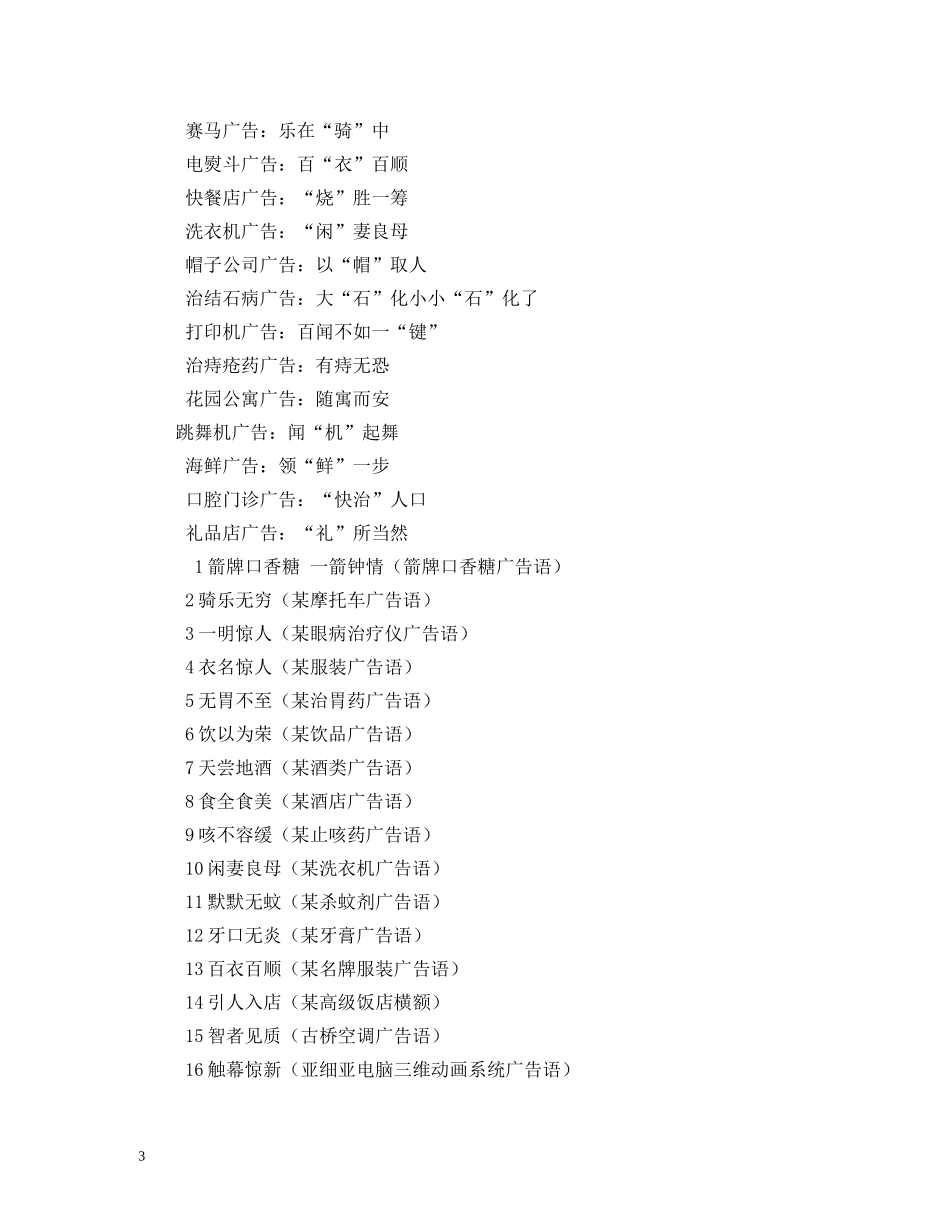 赛马广告：乐在“骑”中

电熨斗广告：百“衣”百顺

快餐店广告：“烧”胜一筹

洗衣机广告：“闲”妻良母

帽子公司广告：以“帽”取人

治结石病广告：大“石”化小小“石”化了

打印机广告：百闻不如一“键”

治痔疮药广告：有痔无恐

花园公寓广告：随寓而安

跳舞机广告：闻“机”起舞

海鲜广告：领“鲜”一步

口腔门诊广告：“快治”人口

礼品店广告：“礼”所当然

1 箭牌口香糖 一箭钟情（箭牌口香糖广告语）

2 骑乐无穷（某摩托车广告语）

3 一明惊人（某眼病治疗仪广告语）

4 衣名惊人（某服装广告语）

5 无胃不至（某治胃药广告语）

6 饮以为荣（某饮品广告语）

7 天尝地酒（某酒类广告语）

8 食全食美（某酒店广告语）

9 咳不容缓（某止咳药广告语）

10 闲妻良母（某洗衣机广告语）

11 默默无蚊（某杀蚊剂广告语）

12 牙口无炎（某牙膏广告语）

13 百衣百顺（某名牌服装广告语）

14 引人入店（某高级饭店横额）

15 智者见质（古桥空调广告语）

16 触幕惊新（亚细亚电脑三维动画系统广告语）

3